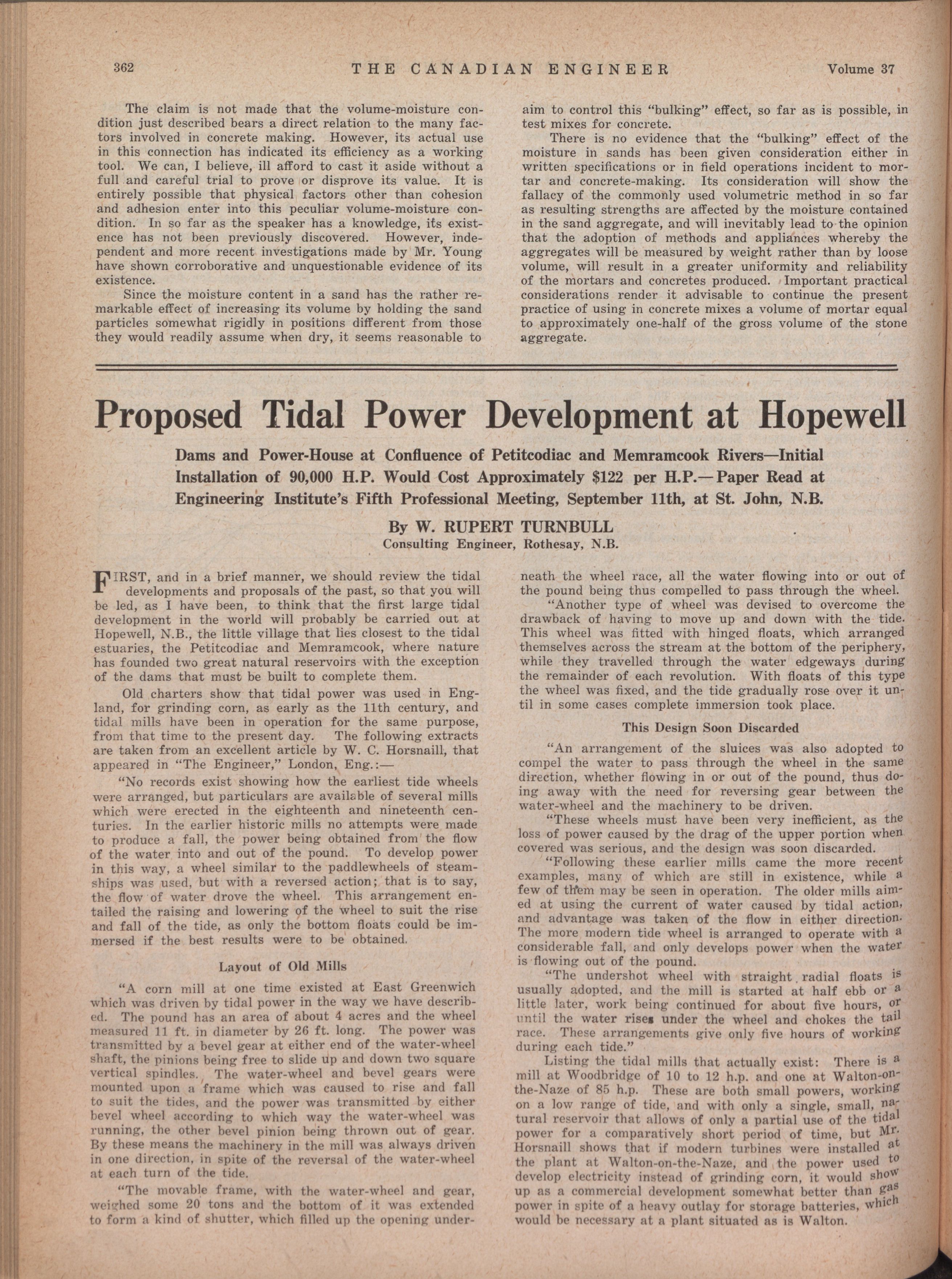 362 THE CANADIAN ENGINEER Volume 37

The claim is not made that the volume-moisture condition just described bears a direct relation to the many factors involved in concrete making. However, its actual use in this connection has indicated its efficiency as a working tool. We can, I believe, ill afford to cast it aside without a full and careful trial to prove or disprove its value. It is entirely possible that physical factors other than cohesion and adhesion enter into this peculiar volume-moisture condition. In so far as the speaker has a knowledge, its existence has not been previously discovered. However, independent and more recent investigations made by Mr. Young have shown corroborative and unquestionable evidence of its existence.

Since the moisture content in a sand has the rather remarkable effect of increasing its volume by holding the sand particles somewhat rigidly in positions different from those they would readily assume when dry, it seems reasonable to aim to control this "bulking" effect, so far as is possible, in test mixes for concrete.

There is no evidence that the "bulking" effect of the moisture in sands has been given consideration either in written specifications or in field operations incident to mortar and concrete-making. Its consideration will show the fallacy of the commonly used volumetric method in so far as resulting strengths are affected by the moisture contained in the sand aggregate, and will inevitably lead to the opinion that the adoption of methods and appliances whereby the aggregates will be measured by weight rather than by loose volume, will result in a greater uniformity and reliability of the mortars and concretes produced. Important practical considerations render it advisable to continue the present practice of using in concrete mixes a volume of mortar equal to approximately one-half of the gross volume of the stone aggregate.

Proposed Tidal Power Development at Hopewell

Dams and Power-House at Confluence of Petitcodiac and Memramcook Rivers—Initial Installation of 90,000 H.P. Would Cost Approximately $122 per H.P.—Paper Read at Engineering Institute's Fifth Professional Meeting, September 11th, at St. John, N.B.

By W. RUPERT TURNBULL
Consulting Engineer, Rothesay, N.B.

FIRST, and in a brief manner, we should review the tidal developments and proposals of the past, so that you will be led, as I have been, to think that the first large tidal development in the world will probably be carried out at Hopewell, N.B., the little village that lies closest to the tidal estuaries, the Petitcodiac and Memramcook, where nature has founded two great natural reservoirs with the exception of the dams that must be built to complete them.

Old charters show that tidal power was used in England, for grinding corn, as early as the 11th century, and tidal mills have been in operation for the same purpose, from that time to the present day. The following extracts are taken from an excellent article by W. C. Horsnaill, that appeared in "The Engineer," London, Eng.:—

"No records exist showing how the earliest tide wheels were arranged, but particulars are available of several mills which were erected in the eighteenth and nineteenth centuries. In the earlier historic mills no attempts were made to produce a fall, the power being obtained from the flow of the water into and out of the pound. To develop power in this way, a wheel similar to the paddlewheels of steamships was used, but with a reversed action; that is to say, the flow of water drove the wheel. This arrangement entailed the raising and lowering of the wheel to suit the rise and fall of the tide, as only the bottom floats could be immersed if the best results were to be obtained.

Layout of Old Mills

"A corn mill at one time existed at East Greenwich which was driven by tidal power in the way we have described. The pound has an area of about 4 acres and the wheel measured 11 ft. in diameter by 26 ft. long. The power was transmitted by a bevel gear at either end of the water-wheel shaft, the pinions being free to slide up and down two square vertical spindles. The water-wheel and bevel gears were mounted upon a frame which was caused to rise and fall to suit the tides, and the power was transmitted by either bevel wheel according to which way the water-wheel was running, the other bevel pinion being thrown out of gear. By these means the machinery in the mill was always driven in one direction, in spite of the reversal of the water-wheel at each turn of the tide.

"The movable frame, with the water-wheel and gear, weighed some 20 tons and the bottom of it was extended to form a kind of shutter, which filled up the opening underneath the wheel race, all the water flowing into or out of the pound being thus compelled to pass through the wheel.

"Another type of wheel was devised to overcome the drawback of having to move up and down with the tide. This wheel was fitted with hinged floats, which arranged themselves across the stream at the bottom of the periphery, while they travelled through the water edgeways during the remainder of each revolution. With floats of this type the wheel was fixed, and the tide gradually rose over it until in some cases complete immersion took place.

This Design Soon Discarded

"An arrangement of the sluices was also adopted to compel the water to pass through the wheel in the same direction, whether flowing in or out of the pound, thus doing away with the need for reversing gear between the water-wheel and the machinery to be driven.

"These wheels must have been very inefficient, as the loss of power caused by the drag of the upper portion when covered was serious, and the design was soon discarded.

"Following these earlier mills came the more recent examples, many of which are still in existence, while a few of them may be seen in operation. The older mills aimed at using the current of water caused by tidal action, and advantage was taken of the flow in either direction. The more modern tide wheel is arranged to operate with a considerable fall, and only develops power when the water is flowing out of the pound.

"The undershot wheel with straight radial floats is usually adopted, and the mill is started at half ebb or a little later, work being continued for about five hours, or until the water rises under the wheel and chokes the tail race. These arrangements give only five hours of working during each tide."

Listing the tidal mills that actually exist: There is a mill at Woodbridge of 10 to 12 h.p. and one at Walton-on-the-Naze of 85 h.p. These are both small powers, working on a low range of tide, and with only a single, small, natural reservoir that allows of only a partial use of the tidal power for a comparatively short period of time, but Mr. Horsnaill shows that if modern turbines were installed at the plant at Walton-on-the-Naze, and the power used to develop electricity instead of grinding corn, it would show up as a commercial development somewhat better than gas power in spite of a heavy outlay for storage batteries, which would be necessary at a plant situated as is Walton.